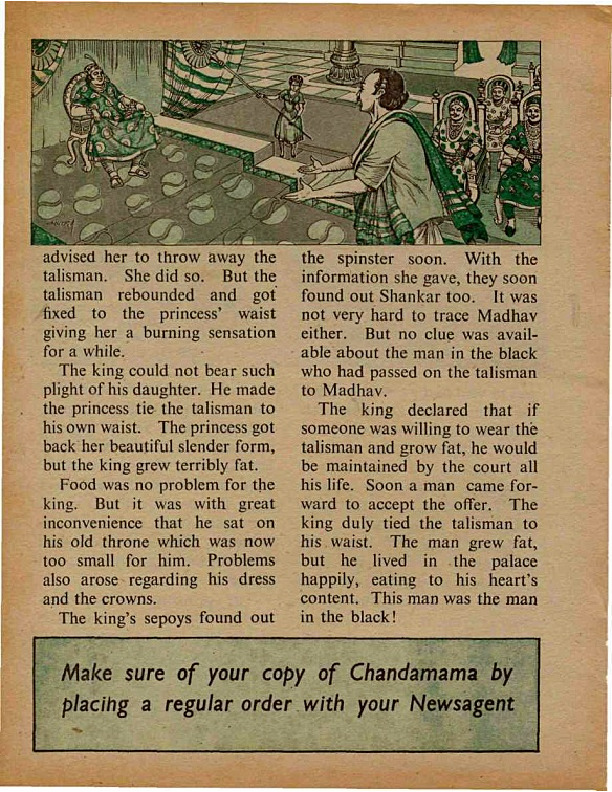 advised her to throw away the talisman. She did so. But the talisman rebounded and got fixed to the princess' waist giving her a burning sensation for a while.

The king could not bear such plight of his daughter. He made the princess tie the talisman to his own waist. The princess got back her beautiful slender form, but the king grew terribly fat.

Food was no problem for the king. But it was with great inconvenience that he sat on his old throne which was now too small for him. Problems also arose regarding his dress and the crowns.

The king's sepoys found out the spinster soon. With the information she gave, they soon found out Shankar too. It was not very hard to trace Madhav either. But no clue was available about the man in the black who had passed on the talisman to Madhav.

The king declared that if someone was willing to wear the talisman and grow fat, he would be maintained by the court all his life. Soon a man came forward to accept the offer. The king duly tied the talisman to his waist. The man grew fat, but he lived in the palace happily, eating to his heart's content. This man was the man in the black!

Make sure of your copy of Chandamama by placing a regular order with your Newsagent